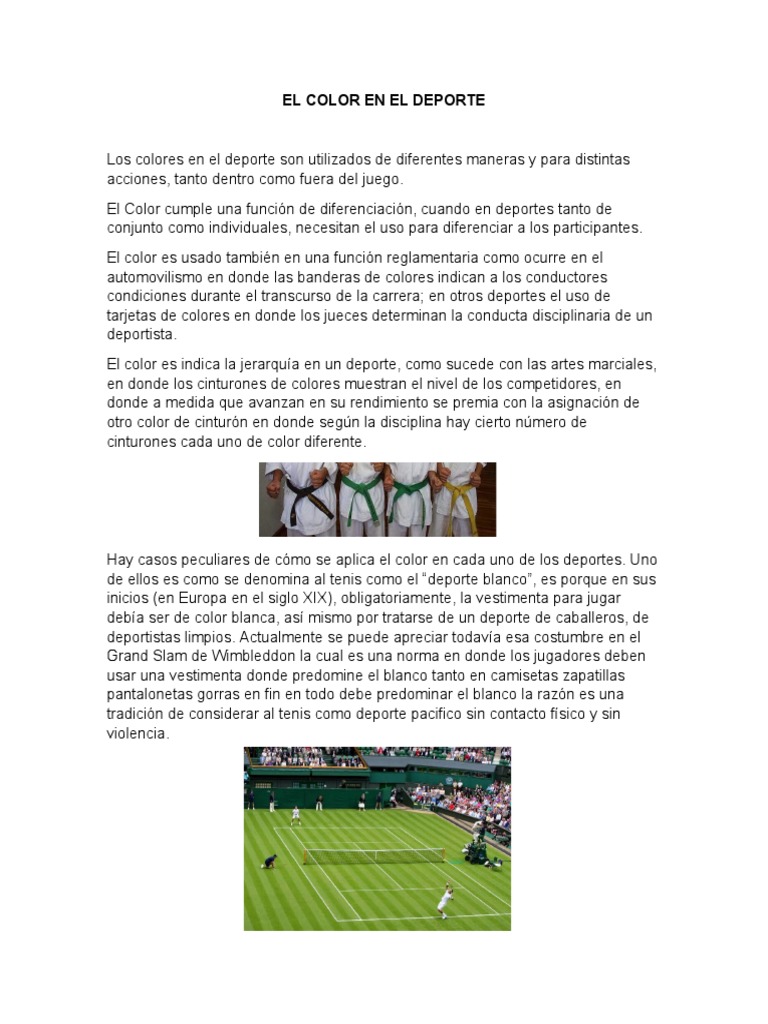 EL COLOR EN EL DEPORTE

Los colores en el deporte son utilizados de diferentes maneras y para distintas acciones, tanto dentro como fuera del juego.

El Color cumple una función de diferenciación, cuando en deportes tanto de conjunto como individuales, necesitan el uso para diferenciar a los participantes.

El color es usado también en una función reglamentaria como ocurre en el automovilismo en donde las banderas de colores indican a los conductores condiciones durante el transcurso de la carrera; en otros deportes el uso de tarjetas de colores en donde los jueces determinan la conducta disciplinaria de un deportista.

El color es indica la jerarquía en un deporte, como sucede con las artes marciales, en donde los cinturones de colores muestran el nivel de los competidores, en donde a medida que avanzan en su rendimiento se premia con la asignación de otro color de cinturón en donde según la disciplina hay cierto número de cinturones cada uno de color diferente.

Hay casos peculiares de cómo se aplica el color en cada uno de los deportes. Uno de ellos es como se denomina al tenis como el “deporte blanco”, es porque en sus inicios (en Europa en el siglo XIX), obligatoriamente, la vestimenta para jugar debía ser de color blanca, así mismo por tratarse de un deporte de caballeros, de deportistas limpios. Actualmente se puede apreciar todavía esa costumbre en el Grand Slam de Wimbleddon la cual es una norma en donde los jugadores deben usar una vestimenta donde predomine el blanco tanto en camisetas zapatillas pantalonetas gorras en fin en todo debe predominar el blanco la razón es una tradición de considerar al tenis como deporte pacifico sin contacto físico y sin violencia.